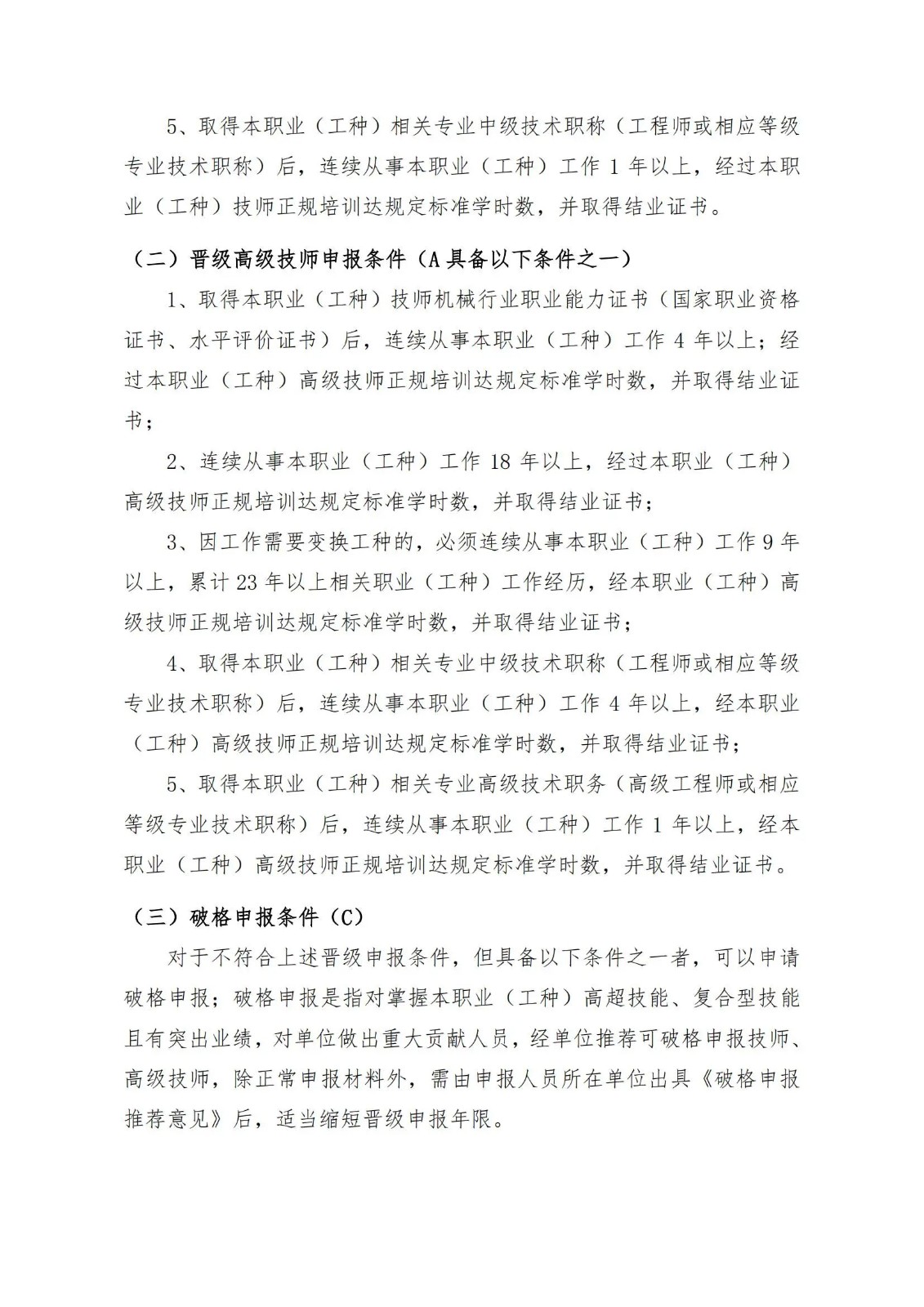 5、取得本职业（工种）相关专业中级技术职称（工程师或相应等级专业技术职称）后，连续从事本职业（工种）工作 1 年以上，经过本职业（工种）技师正规培训达规定标准学时数，并取得结业证书。

（二）晋级高级技师申报条件（A 具备以下条件之一）

1、取得本职业（工种）技师机械行业职业能力证书（国家职业资格证书、水平评价证书）后，连续从事本职业（工种）工作 4 年以上；经过本职业（工种）高级技师正规培训达规定标准学时数，并取得结业证书；

2、连续从事本职业（工种）工作 18 年以上，经过本职业（工种）高级技师正规培训达规定标准学时数，并取得结业证书；

3、因工作需要变换工种的，必须连续从事本职业（工种）工作 9 年以上，累计 23 年以上相关职业（工种）工作经历，经本职业（工种）高级技师正规培训达规定标准学时数，并取得结业证书；

4、取得本职业（工种）相关专业中级技术职称（工程师或相应等级专业技术职称）后，连续从事本职业（工种）工作 4 年以上，经本职业（工种）高级技师正规培训达规定标准学时数，并取得结业证书；

5、取得本职业（工种）相关专业高级技术职务（高级工程师或相应等级专业技术职称）后，连续从事本职业（工种）工作 1 年以上，经本职业（工种）高级技师正规培训达规定标准学时数，并取得结业证书。

（三）破格申报条件（C）

对于不符合上述晋级申报条件，但具备以下条件之一者，可以申请破格申报；破格申报是指对掌握本职业（工种）高超技能、复合型技能且有突出业绩，对单位做出重大贡献人员，经单位推荐可破格申报技师、高级技师，除正常申报材料外，需由申报人员所在单位出具《破格申报推荐意见》后，适当缩短晋级申报年限。